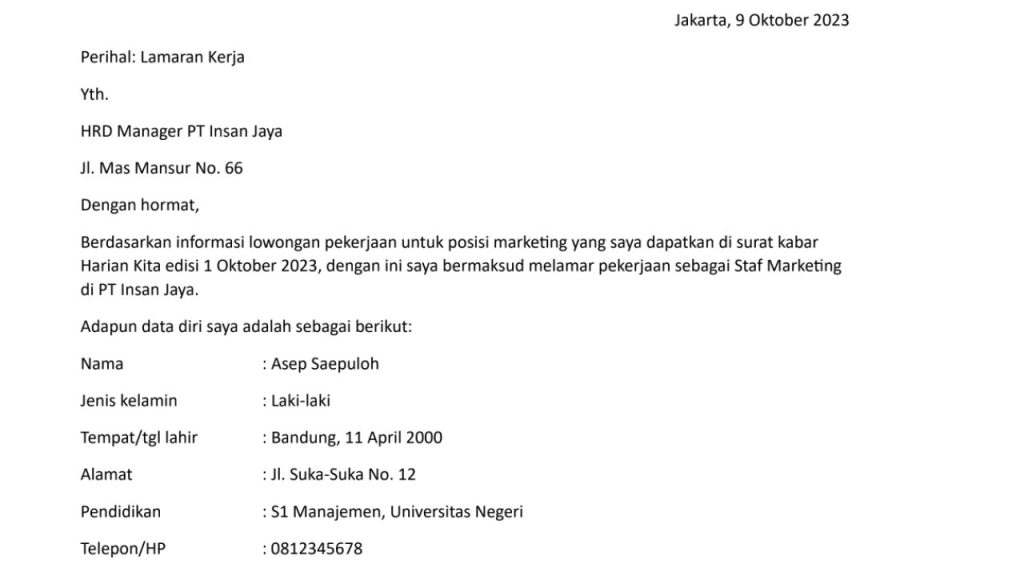 Jakarta, 9 Oktober 2023

Perihal: Lamaran Kerja

Yth.

HRD Manager PT Insan Jaya

Jl. Mas Mansur No. 66

Dengan hormat,

Berdasarkan informasi lowongan pekerjaan untuk posisi marketing yang saya dapatkan di surat kabar Harian Kita edisi 1 Oktober 2023, dengan ini saya bermaksud melamar pekerjaan sebagai Staf Marketing di PT Insan Jaya.

Adapun data diri saya adalah sebagai berikut:

Nama : Asep Saepuloh

Jenis kelamin : Laki-laki

Tempat/tgl lahir : Bandung, 11 April 2000

Alamat : Jl. Suka-Suka No. 12

Pendidikan : S1 Manajemen, Universitas Negeri

Telepon/HP : 0812345678